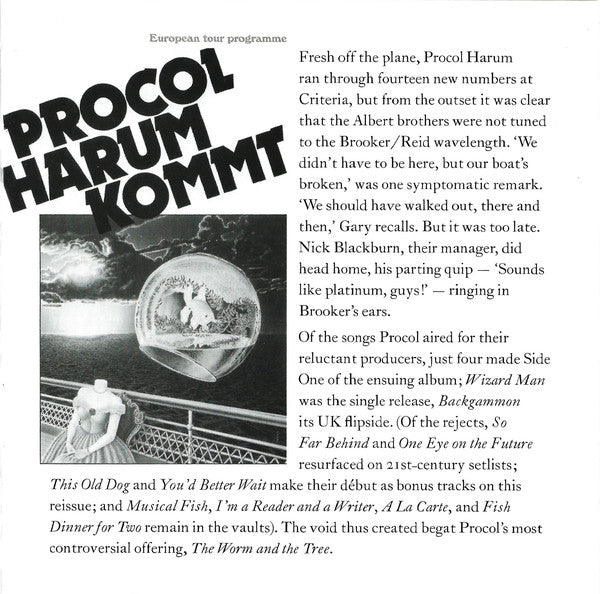 European tour programme

PROCOL
HARUM
KOMMT

Fresh off the plane, Procol Harum ran through fourteen new numbers at Criteria, but from the outset it was clear that the Albert brothers were not tuned to the Brooker/Reid wavelength. 'We didn't have to be here, but our boat's broken,' was one symptomatic remark. 'We should have walked out, there and then,' Gary recalls. But it was too late. Nick Blackburn, their manager, did head home, his parting quip — 'Sounds like platinum, guys!' — ringing in Brooker's ears.

Of the songs Procol aired for their reluctant producers, just four made Side One of the ensuing album; Wizard Man was the single release, Backgammon its UK flipside. (Of the rejects, So Far Behind and One Eye on the Future resurfaced on 21st-century setlists; This Old Dog and You'd Better Wait make their début as bonus tracks on this reissue; and Musical Fish, I'm a Reader and a Writer, A La Carte, and Fish Dinner for Two remain in the vaults). The void thus created begat Procol's most controversial offering, The Worm and the Tree.